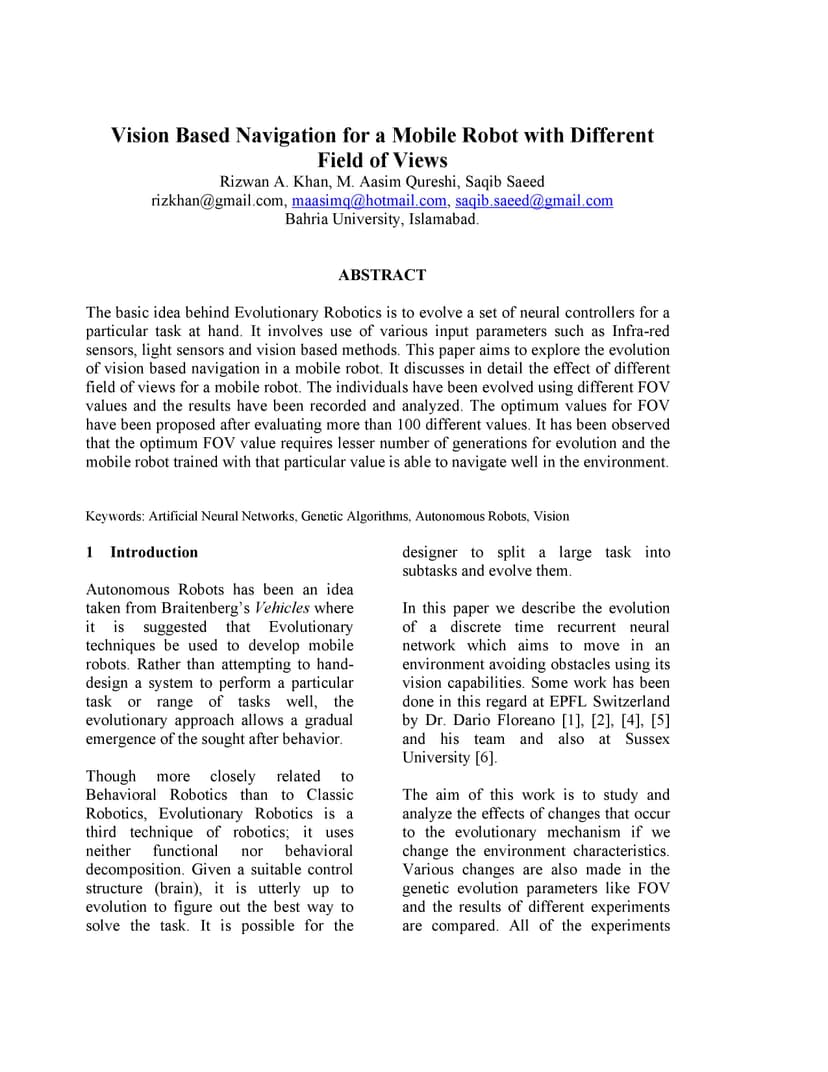 Vision Based Navigation for a Mobile Robot with Different Field of Views

Rizwan A. Khan, M. Aasim Qureshi, Saqib Saeed
rizkhan@gmail.com, maasimq@hotmail.com, saqib.saeed@gmail.com
Bahria University, Islamabad.

ABSTRACT

The basic idea behind Evolutionary Robotics is to evolve a set of neural controllers for a particular task at hand. It involves use of various input parameters such as Infra-red sensors, light sensors and vision based methods. This paper aims to explore the evolution of vision based navigation in a mobile robot. It discusses in detail the effect of different field of views for a mobile robot. The individuals have been evolved using different FOV values and the results have been recorded and analyzed. The optimum values for FOV have been proposed after evaluating more than 100 different values. It has been observed that the optimum FOV value requires lesser number of generations for evolution and the mobile robot trained with that particular value is able to navigate well in the environment.

Keywords: Artificial Neural Networks, Genetic Algorithms, Autonomous Robots, Vision

1 Introduction

Autonomous Robots has been an idea taken from Braitenberg's Vehicles where it is suggested that Evolutionary techniques be used to develop mobile robots. Rather than attempting to hand-design a system to perform a particular task or range of tasks well, the evolutionary approach allows a gradual emergence of the sought after behavior.

Though more closely related to Behavioral Robotics than to Classic Robotics, Evolutionary Robotics is a third technique of robotics; it uses neither functional nor behavioral decomposition. Given a suitable control structure (brain), it is utterly up to evolution to figure out the best way to solve the task. It is possible for the designer to split a large task into subtasks and evolve them.

In this paper we describe the evolution of a discrete time recurrent neural network which aims to move in an environment avoiding obstacles using its vision capabilities. Some work has been done in this regard at EPFL Switzerland by Dr. Dario Floreano [1], [2], [4], [5] and his team and also at Sussex University [6].

The aim of this work is to study and analyze the effects of changes that occur to the evolutionary mechanism if we change the environment characteristics. Various changes are also made in the genetic evolution parameters like FOV and the results of different experiments are compared. All of the experiments